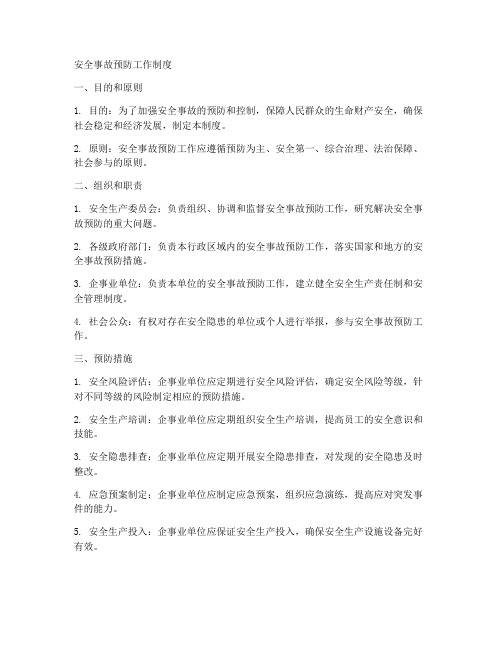 安全事故预防工作制度

一、目的和原则

1. 目的：为了加强安全事故的预防和控制，保障人民群众的生命财产安全，确保社会稳定和经济发展，制定本制度。

2. 原则：安全事故预防工作应遵循预防为主、安全第一、综合治理、法治保障、社会参与的原则。

二、组织和职责

1. 安全生产委员会：负责组织、协调和监督安全事故预防工作，研究解决安全事故预防的重大问题。

2. 各级政府部门：负责本行政区域内的安全事故预防工作，落实国家和地方的安全事故预防措施。

3. 企事业单位：负责本单位的安全事故预防工作，建立健全安全生产责任制和安全管理制度。

4. 社会公众：有权对存在安全隐患的单位或个人进行举报，参与安全事故预防工作。

三、预防措施

1. 安全风险评估：企事业单位应定期进行安全风险评估，确定安全风险等级，针对不同等级的风险制定相应的预防措施。

2. 安全生产培训：企事业单位应定期组织安全生产培训，提高员工的安全意识和技能。

3. 安全隐患排查：企事业单位应定期开展安全隐患排查，对发现的安全隐患及时整改。

4. 应急预案制定：企事业单位应制定应急预案，组织应急演练，提高应对突发事件的能力。

5. 安全生产投入：企事业单位应保证安全生产投入，确保安全生产设施设备完好有效。